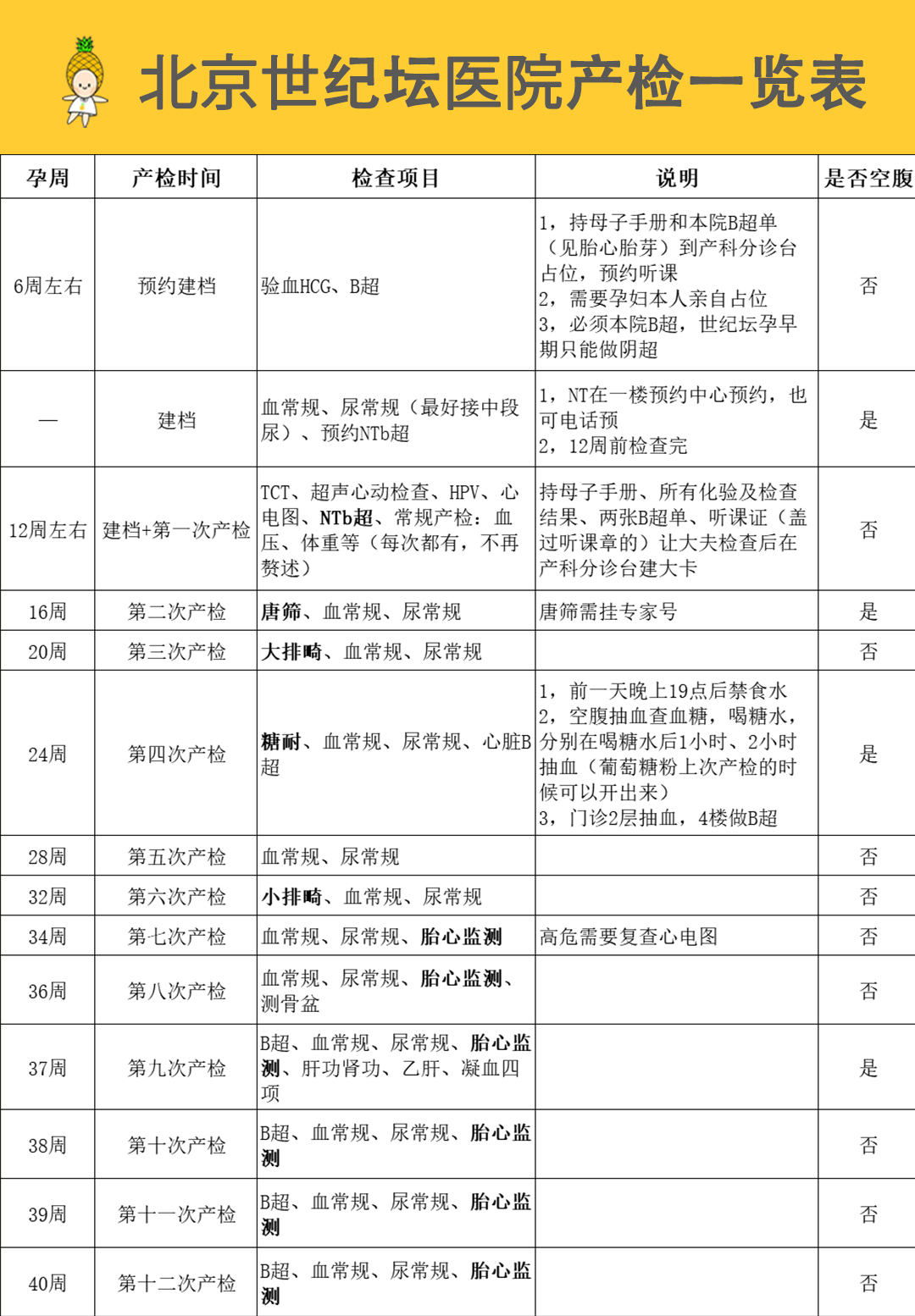 北京世纪坛医院产检一览表

| 孕周 | 产检时间 | 检查项目 | 说明 | 是否空腹 |
|---|---|---|---|---|
| 6周左右 | 预约建档 | 验血HCG、B超 | 1，持母子手册和本院B超单（见胎心胎芽）到产科分诊台占位，预约听课 2，需要孕妇本人亲自占位 3，必须本院B超，世纪坛孕早期只能做阴超 | 否 |
| — | 建档 | 血常规、尿常规（最好接中段尿）、预约NTb超 | 1，NT在一楼预约中心预约，也可电话预 2，12周前检查完 | 是 |
| 12周左右 | 建档+第一次产检 | TCT、超声心动检查、HPV、心电图、NTb超、常规产检：血压、体重等（每次都有，不再赘述） | 持母子手册、所有化验及检查结果、两张B超单、听课证（盖过听课章的）让大夫检查后在产科分诊台建大卡 | 否 |
| 16周 | 第二次产检 | 唐筛、血常规、尿常规 | 唐筛需挂专家号 | 是 |
| 20周 | 第三次产检 | 大排畸、血常规、尿常规 | | 否 |
| 24周 | 第四次产检 | 糖耐、血常规、尿常规、心脏B超 | 1，前一天晚上19点后禁食水 2，空腹抽血查血糖，喝糖水，分别在喝糖水后1小时、2小时抽血（葡萄糖粉上次产检的时候可以开出来） 3，门诊2层抽血，4楼做B超 | 是 |
| 28周 | 第五次产检 | 血常规、尿常规 | | 否 |
| 32周 | 第六次产检 | 小排畸、血常规、尿常规 | | 否 |
| 34周 | 第七次产检 | 血常规、尿常规、胎心监测 | 高危需要复查心电图 | 否 |
| 36周 | 第八次产检 | 血常规、尿常规、胎心监测、测骨盆 | | 否 |
| 37周 | 第九次产检 | B超、血常规、尿常规、胎心监测、肝功肾功、乙肝、凝血四项 | | 是 |
| 38周 | 第十次产检 | B超、血常规、尿常规、胎心监测 | | 否 |
| 39周 | 第十一次产检 | B超、血常规、尿常规、胎心监测 | | 否 |
| 40周 | 第十二次产检 | B超、血常规、尿常规、胎心监测 | | 否 |